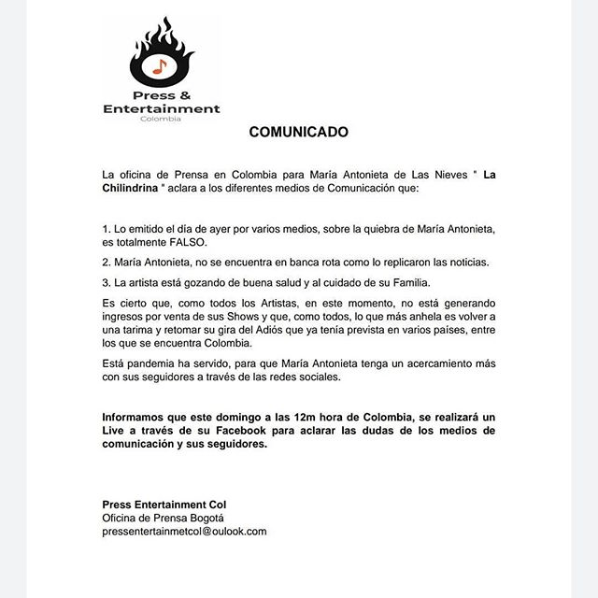 Press &
Entertainment
Colombia

COMUNICADO

La oficina de Prensa en Colombia para María Antonieta de Las Nieves " La Chilindrina " aclara a los diferentes medios de Comunicación que:

1. Lo emitido el día de ayer por varios medios, sobre la quiebra de María Antonieta, es totalmente FALSO.

2. María Antonieta, no se encuentra en banca rota como lo replicaron las noticias.

3. La artista está gozando de buena salud y al cuidado de su Familia.

Es cierto que, como todos los Artistas, en este momento, no está generando ingresos por venta de sus Shows y que, como todos, lo que más anhela es volver a una tarima y retomar su gira del Adiós que ya tenía prevista en varios países, entre los que se encuentra Colombia.

Está pandemia ha servido, para que María Antonieta tenga un acercamiento más con sus seguidores a través de las redes sociales.

Informamos que este domingo a las 12m hora de Colombia, se realizará un Live a través de su Facebook para aclarar las dudas de los medios de comunicación y sus seguidores.

Press Entertainment Col
Oficina de Prensa Bogotá
pressentertainmetcol@oulook.com